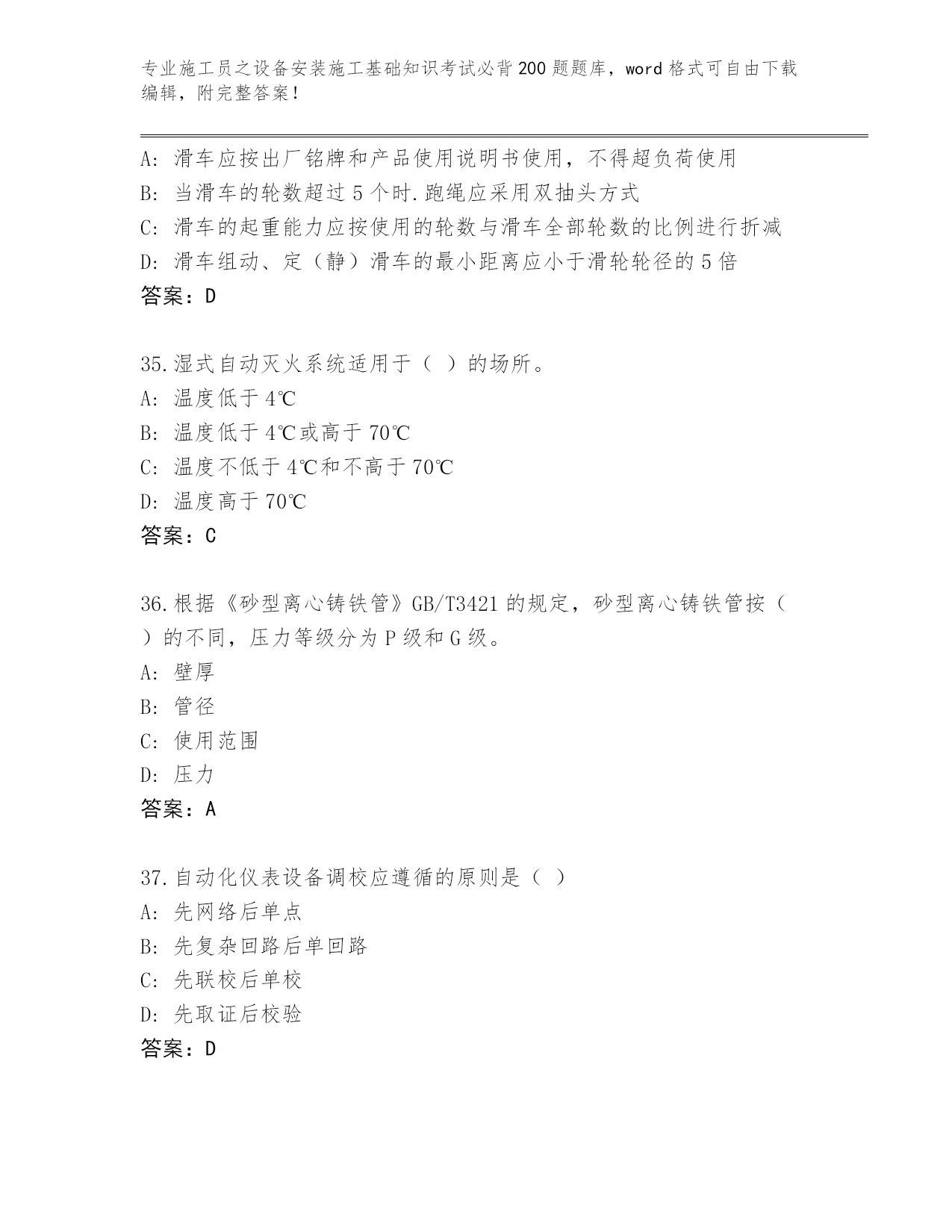 专业施工员之设备安装施工基础知识考试必背200题题库，word格式可自由下载编辑，附完整答案！

A: 滑车应按出厂铭牌和产品使用说明书使用，不得超负荷使用
B: 当滑车的轮数超过5个时.跑绳应采用双抽头方式
C: 滑车的起重能力应按使用的轮数与滑车全部轮数的比例进行折减
D: 滑车组动、定（静）滑车的最小距离应小于滑轮轮径的5倍
答案：D

35.湿式自动灭火系统适用于（ ）的场所。
A: 温度低于4℃
B: 温度低于4℃或高于70℃
C: 温度不低于4℃和不高于70℃
D: 温度高于70℃
答案：C

36.根据《砂型离心铸铁管》GB/T3421的规定，砂型离心铸铁管按（ ）的不同，压力等级分为P级和G级。
A: 壁厚
B: 管径
C: 使用范围
D: 压力
答案：A

37.自动化仪表设备调校应遵循的原则是（ ）
A: 先网络后单点
B: 先复杂回路后单回路
C: 先联校后单校
D: 先取证后校验
答案：D